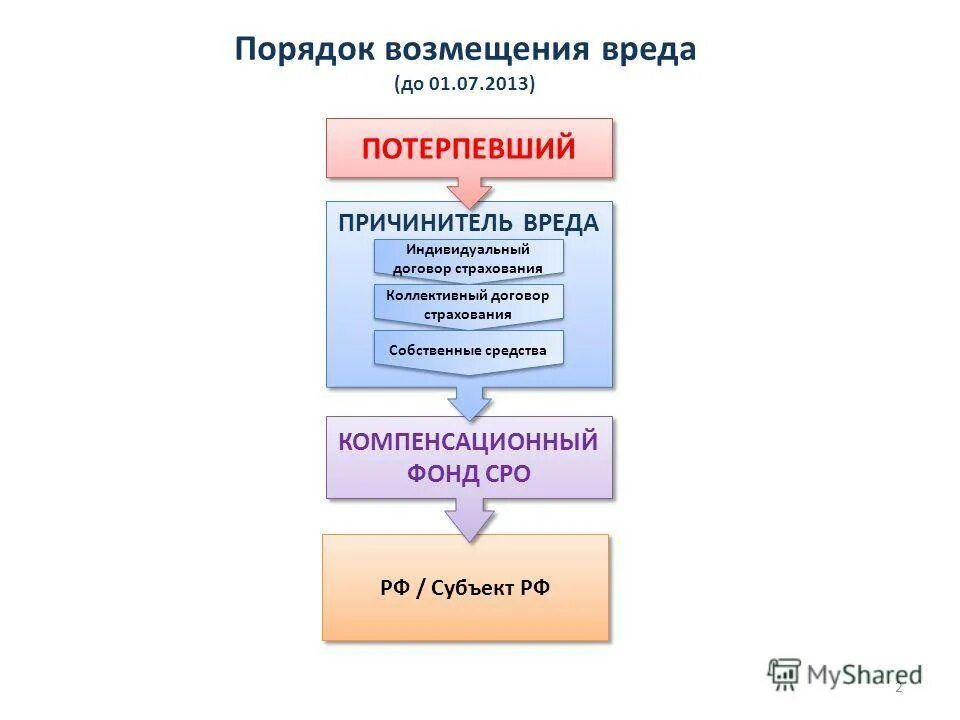 Порядок возмещения вреда
(до 01.07.2013)

ПОТЕРПЕВШИЙ

ПРИЧИНИТЕЛЬ ВРЕДА

Индивидуальный договор страхования

Коллективный договор страхования

Собственные средства

КОМПЕНСАЦИОННЫЙ ФОНД СРО

РФ / Субъект РФ

MyShared

2